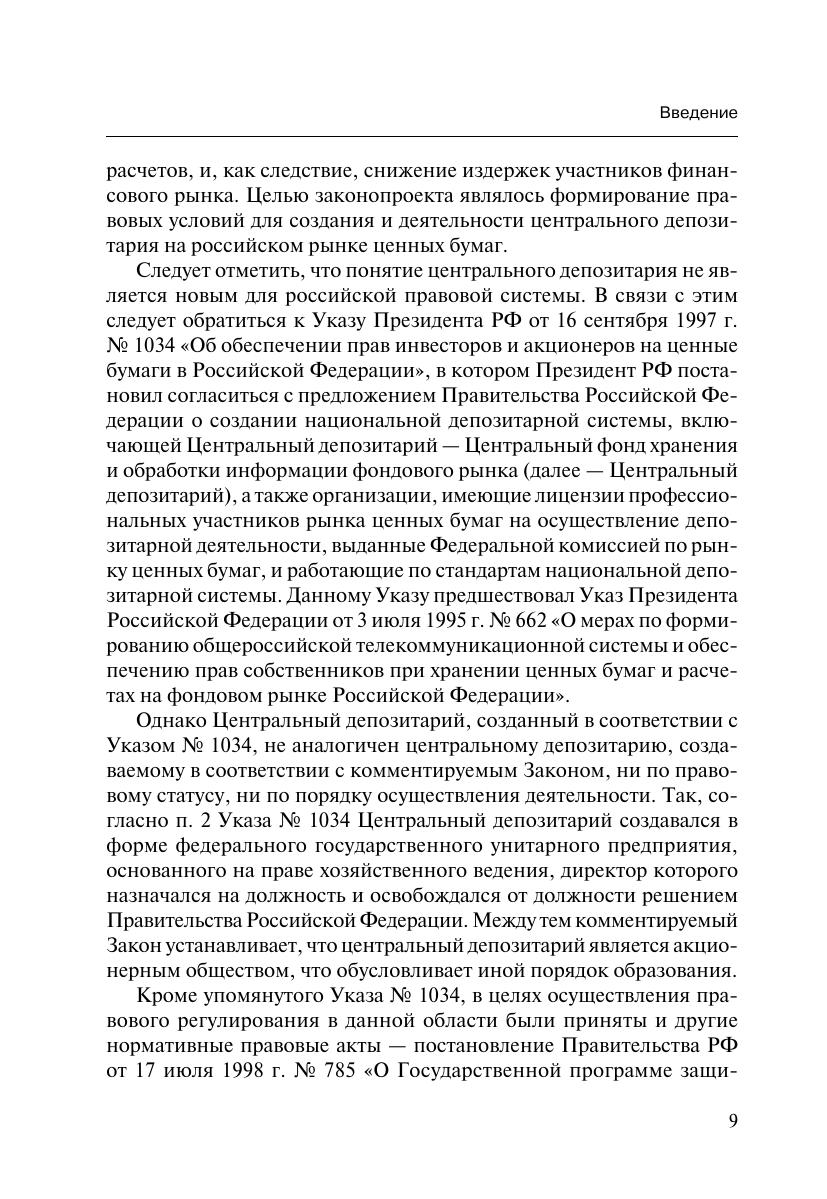 Введение

расчетов, и, как следствие, снижение издержек участников финансового рынка. Целью законопроекта являлось формирование правовых условий для создания и деятельности центрального депозитария на российском рынке ценных бумаг.

Следует отметить, что понятие центрального депозитария не является новым для российской правовой системы. В связи с этим следует обратиться к Указу Президента РФ от 16 сентября 1997 г. № 1034 «Об обеспечении прав инвесторов и акционеров на ценные бумаги в Российской Федерации», в котором Президент РФ постановил согласиться с предложением Правительства Российской Федерации о создании национальной депозитарной системы, включающей Центральный депозитарий — Центральный фонд хранения и обработки информации фондового рынка (далее — Центральный депозитарий), а также организации, имеющие лицензии профессиональных участников рынка ценных бумаг на осуществление депозитарной деятельности, выданные Федеральной комиссией по рынку ценных бумаг, и работающие по стандартам национальной депозитарной системы. Данному Указу предшествовал Указ Президента Российской Федерации от 3 июля 1995 г. № 662 «О мерах по формированию общероссийской телекоммуникационной системы и обеспечению прав собственников при хранении ценных бумаг и расчетах на фондовом рынке Российской Федерации».

Однако Центральный депозитарий, созданный в соответствии с Указом № 1034, не аналогичен центральному депозитарию, создаваемому в соответствии с комментируемым Законом, ни по правовому статусу, ни по порядку осуществления деятельности. Так, согласно п. 2 Указа № 1034 Центральный депозитарий создавался в форме федерального государственного унитарного предприятия, основанного на праве хозяйственного ведения, директор которого назначался на должность и освобождался от должности решением Правительства Российской Федерации. Между тем комментируемый Закон устанавливает, что центральный депозитарий является акционерным обществом, что обусловливает иной порядок образования.

Кроме упомянутого Указа № 1034, в целях осуществления правового регулирования в данной области были приняты и другие нормативные правовые акты — постановление Правительства РФ от 17 июля 1998 г. № 785 «О Государственной программе защи-

9